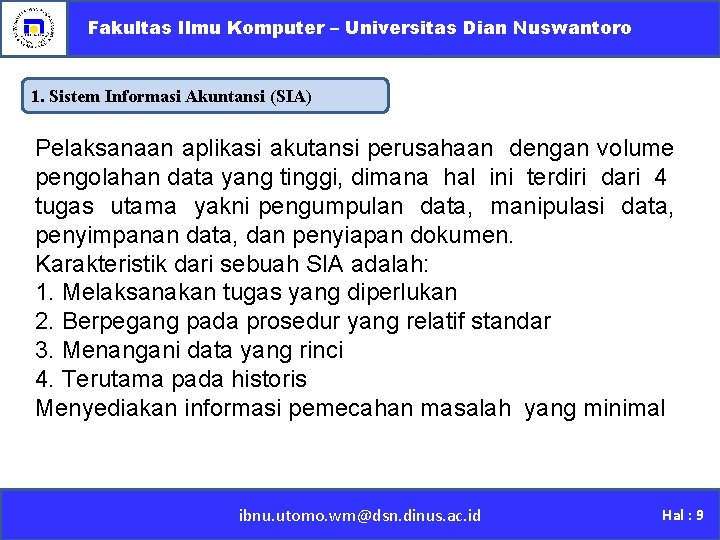 Fakultas Ilmu Komputer – Universitas Dian Nuswantoro

1. Sistem Informasi Akuntansi (SIA)

Pelaksanaan aplikasi akutansi perusahaan dengan volume pengolahan data yang tinggi, dimana hal ini terdiri dari 4 tugas utama yakni pengumpulan data, manipulasi data, penyimpanan data, dan penyiapan dokumen.
Karakteristik dari sebuah SIA adalah:
1. Melaksanakan tugas yang diperlukan
2. Berpegang pada prosedur yang relatif standar
3. Menangani data yang rinci
4. Terutama pada historis
Menyediakan informasi pemecahan masalah yang minimal

ibnu.utomo.wm@dsn.dinus.ac.id

Hal : 9